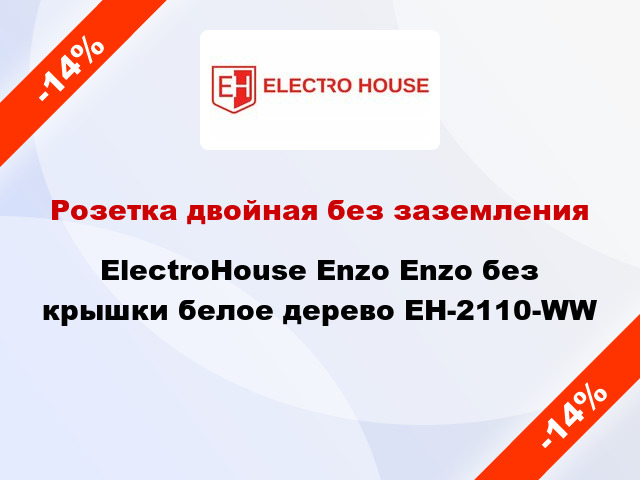 -14%

EH ELECTRO HOUSE

Розетка двойная без заземления

ElectroHouse Enzo Enzo без крышки белое дерево EH-2110-WW

-14%